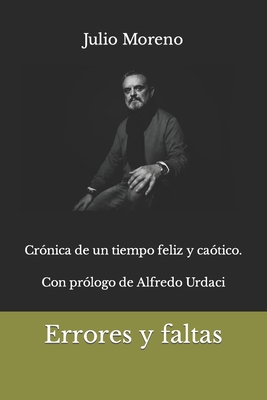 Julio Moreno

Crónica de un tiempo feliz y caótico.

Con prólogo de Alfredo Urdaci

Errores y faltas